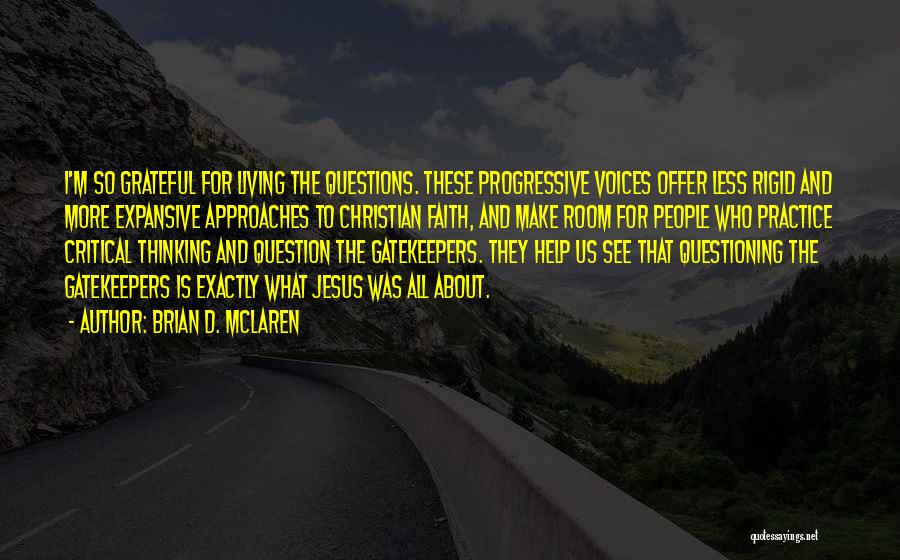 I'M SO GRATEFUL FOR LIVING THE QUESTIONS. THESE PROGRESSIVE VOICES OFFER LESS RIGID AND MORE EXPANSIVE APPROACHES TO CHRISTIAN FAITH, AND MAKE ROOM FOR PEOPLE WHO PRACTICE CRITICAL THINKING AND QUESTION THE GATEKEEPERS. THEY HELP US SEE THAT QUESTIONING THE GATEKEEPERS IS EXACTLY WHAT JESUS WAS ALL ABOUT.

- AUTHOR: BRIAN D. MCLAREN

quotessayings.net